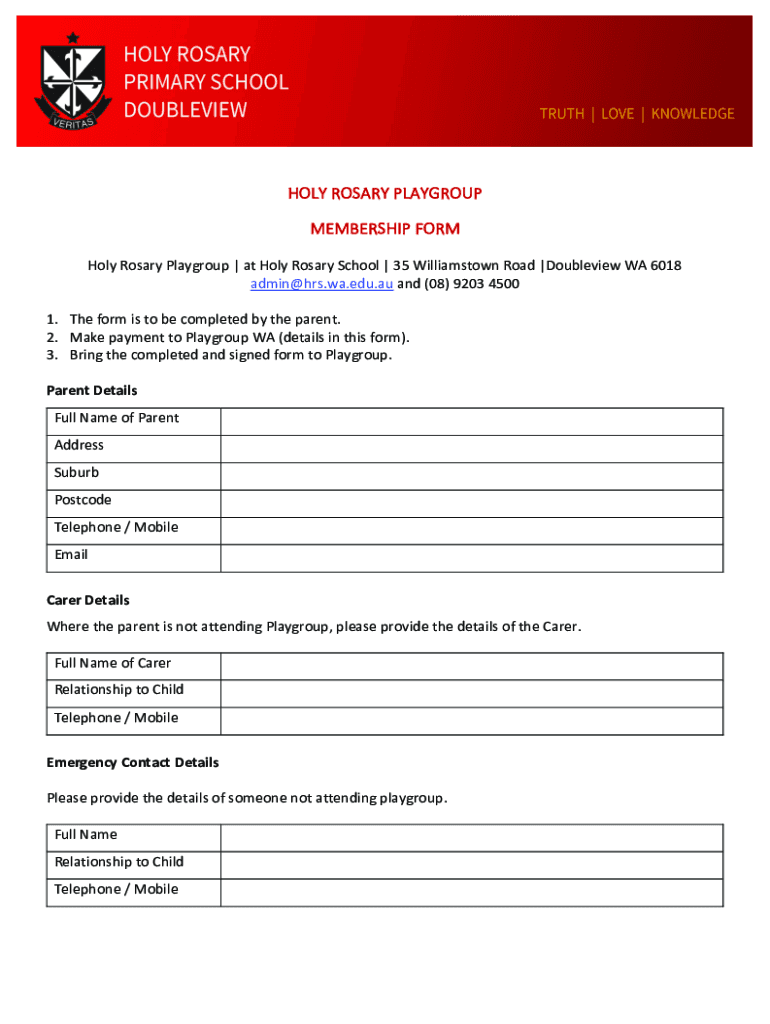 VERITAS

HOLY ROSARY
PRIMARY SCHOOL
DOUBLEVIEW

TRUTH | LOVE | KNOWLEDGE

HOLY ROSARY PLAYGROUP

MEMBERSHIP FORM

Holy Rosary Playgroup | at Holy Rosary School | 35 Williamstown Road |Doubleview WA 6018
admin@hrs.wa.edu.au and (08) 9203 4500

1. The form is to be completed by the parent.
2. Make payment to Playgroup WA (details in this form).
3. Bring the completed and signed form to Playgroup.

Parent Details

| Full Name of Parent | |
|---|---|
| Address | |
| Suburb | |
| Postcode | |
| Telephone / Mobile | |
| Email | |

Carer Details

Where the parent is not attending Playgroup, please provide the details of the Carer.

| Full Name of Carer | |
|---|---|
| Relationship to Child | |
| Telephone / Mobile | |

Emergency Contact Details

Please provide the details of someone not attending playgroup.

| Full Name | |
|---|---|
| Relationship to Child | |
| Telephone / Mobile | |